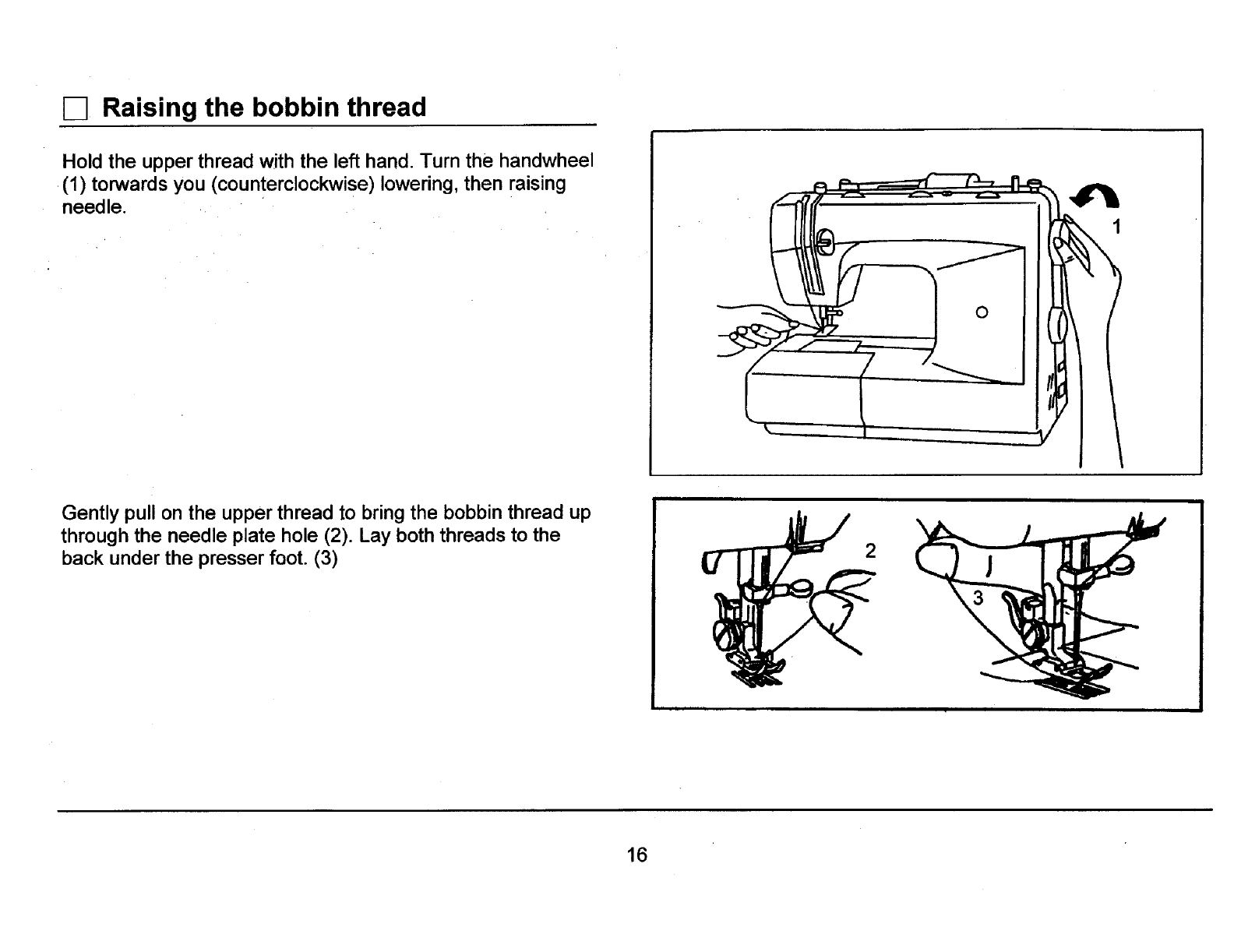 Raising the bobbin thread

Hold the upper thread with the left hand. Turn the handwheel (1) torwards you (counterclockwise) lowering, then raising needle.

1

Gently pull on the upper thread to bring the bobbin thread up through the needle plate hole (2). Lay both threads to the back under the presser foot. (3)

2

3

16